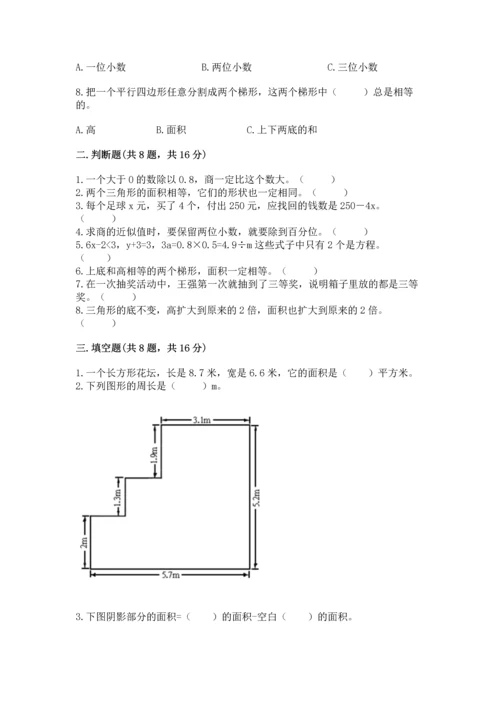 A. 一位小数　　　　B. 两位小数　　　　C. 三位小数

8. 把一个平行四边形任意分割成两个梯形，这两个梯形中（　　）总是相等的。

A. 高　　　B. 面积　　　C. 上下两底的和

二. 判断题(共 8 题，共 16 分)

1. 一个大于 0 的数除以 0.8，商一定比这个数大。（　　）
2. 两个三角形的面积相等，它们的形状也一定相同。（　　）
3. 每个足球 x 元，买了 4 个，付出 250 元，应找回的钱数是 250－4x。（　　）
4. 求商的近似值时，要保留两位小数，就要除到百分位。（　　）
5. 6x-2<3，y+3=3，3a=0.8×0.5=4.9÷m 这些式子中只有 2 个是方程。（　　）
6. 上底和高相等的两个梯形，面积一定相等。（　　）
7. 在一次抽奖活动中，王强第一次就抽到了三等奖，说明箱子里放的都是三等奖。（　　）
8. 三角形的底不变，高扩大到原来的 2 倍，面积也扩大到原来的 2 倍。（　　）

三. 填空题(共 8 题，共 16 分)

1. 一个长方形花坛，长是 8.7 米，宽是 6.6 米，它的面积是（　　）平方米。
2. 下列图形的周长是（　　）m。

3.1m
1.9m
1.3m
5.2m
2m
5.7m

3. 下图阴影部分的面积=（　　）的面积-空白（　　）的面积。